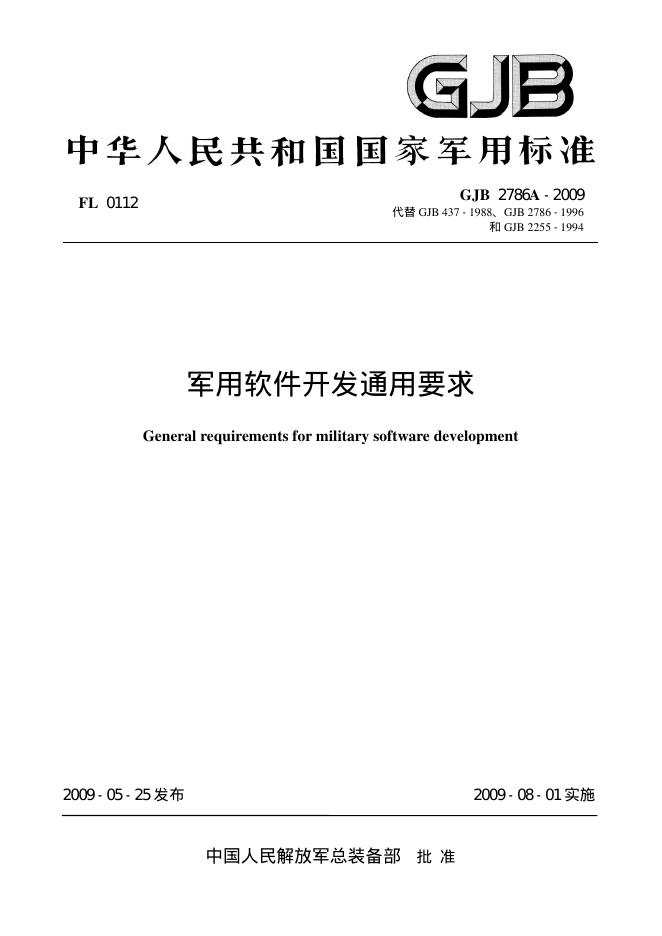 GJB

中华人民共和国国家军用标准

FL 0112

GJB 2786A - 2009
代替 GJB 437 - 1988、GJB 2786 - 1996
和 GJB 2255 - 1994

军用软件开发通用要求

General requirements for military software development

2009 - 05 - 25 发布

2009 - 08 - 01 实施

中国人民解放军总装备部 批 准